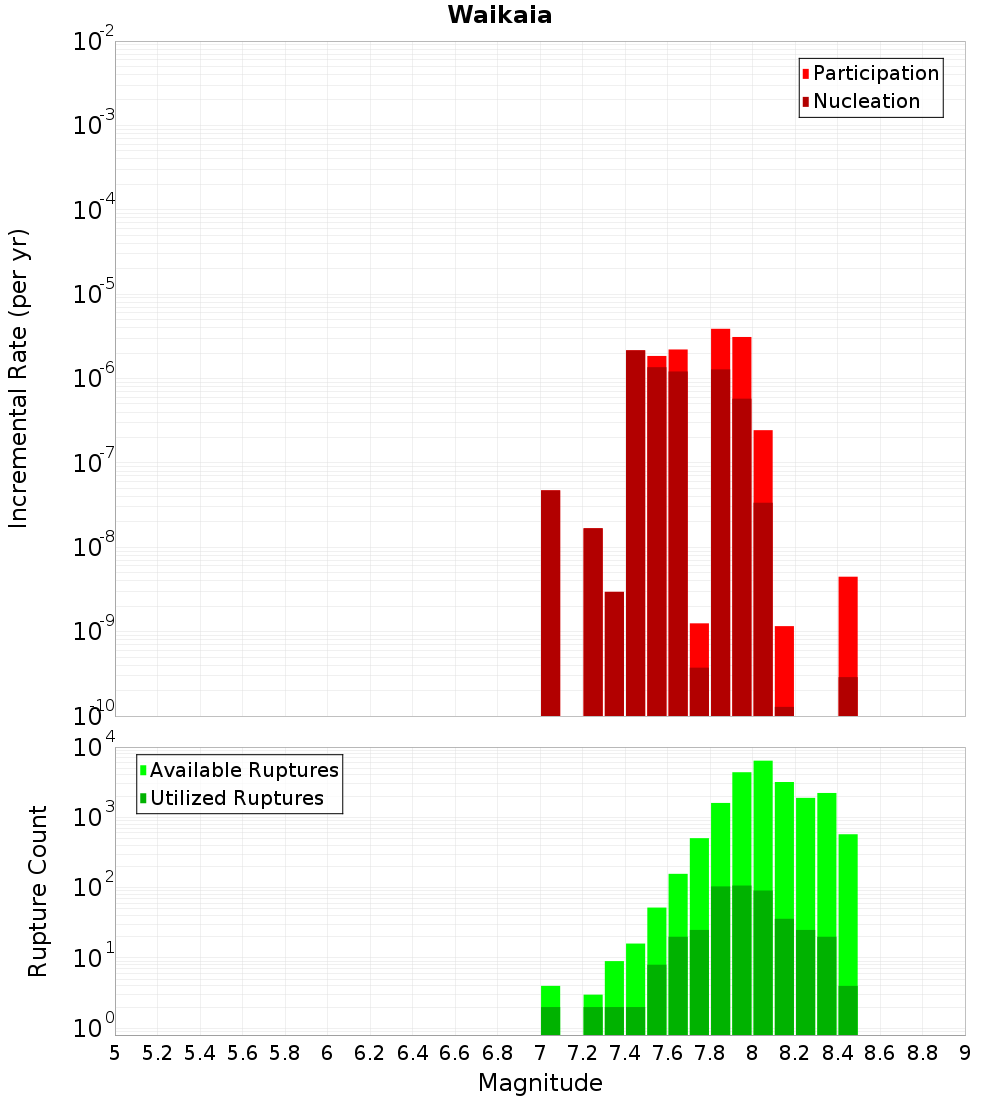 Waikaia

Participation
Nucleation

Incremental Rate (per yr)

$10^{-2}$
$10^{-3}$
$10^{-4}$
$10^{-5}$
$10^{-6}$
$10^{-7}$
$10^{-8}$
$10^{-9}$
$10^{-10}$

Available Ruptures
Utilized Ruptures

Rupture Count

$10^{4}$
$10^{3}$
$10^{2}$
$10^{1}$
$10^{0}$

5 5.2 5.4 5.6 5.8 6 6.2 6.4 6.6 6.8 7 7.2 7.4 7.6 7.8 8 8.2 8.4 8.6 8.8 9

Magnitude